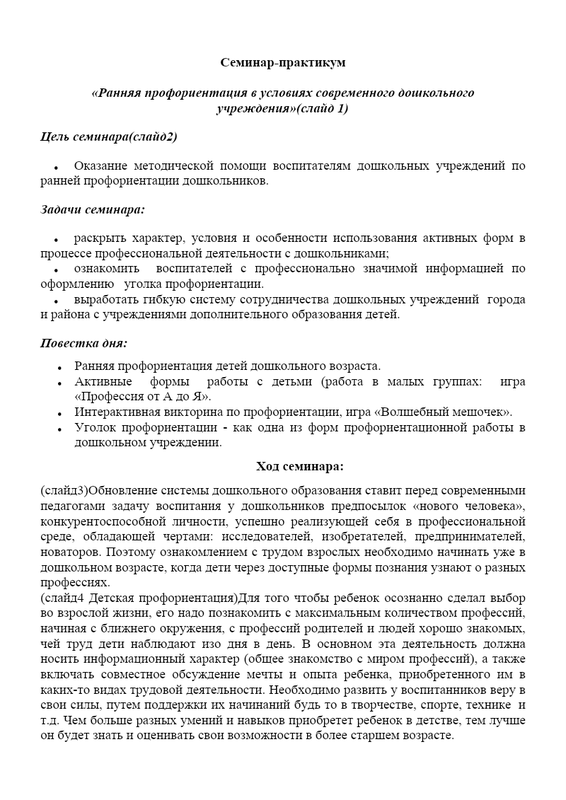 Семинар-практикум

«Ранняя профориентация в условиях современного дошкольного учреждения»(слайд 1)

Цель семинара(слайд2)

• Оказание методической помощи воспитателям дошкольных учреждений по ранней профориентации дошкольников.

Задачи семинара:

• раскрыть характер, условия и особенности использования активных форм в процессе профессиональной деятельности с дошкольниками;
• ознакомить воспитателей с профессионально значимой информацией по оформлению уголка профориентации.
• выработать гибкую систему сотрудничества дошкольных учреждений города и района с учреждениями дополнительного образования детей.

Повестка дня:

• Ранняя профориентация детей дошкольного возраста.
• Активные формы работы с детьми (работа в малых группах: игра «Профессия от А до Я».
• Интерактивная викторина по профориентации, игра «Волшебный мешочек».
• Уголок профориентации - как одна из форм профориентационной работы в дошкольном учреждении.

Ход семинара:

(слайд3)Обновление системы дошкольного образования ставит перед современными педагогами задачу воспитания у дошкольников предпосылок «нового человека», конкурентоспособной личности, успешно реализующей себя в профессиональной среде, обладающей чертами: исследователей, изобретателей, предпринимателей, новаторов. Поэтому ознакомлением с трудом взрослых необходимо начинать уже в дошкольном возрасте, когда дети через доступные формы познания узнают о разных профессиях.

(слайд4 Детская профориентация)Для того чтобы ребенок осознанно сделал выбор во взрослой жизни, его надо познакомить с максимальным количеством профессий, начиная с ближнего окружения, с профессий родителей и людей хорошо знакомых, чей труд дети наблюдают изо дня в день. В основном эта деятельность должна носить информационный характер (общее знакомство с миром профессий), а также включать совместное обсуждение мечты и опыта ребенка, приобретенного им в каких-то видах трудовой деятельности. Необходимо развить у воспитанников веру в свои силы, путем поддержки их начинаний будь то в творчестве, спорте, технике и т.д. Чем больше разных умений и навыков приобретет ребенок в детстве, тем лучше он будет знать и оценивать свои возможности в более старшем возрасте.